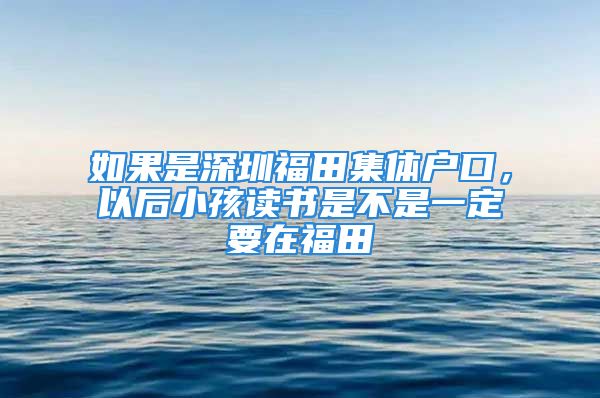 如果是深圳福田集体户口，以后小孩读书是不是一定要在福田